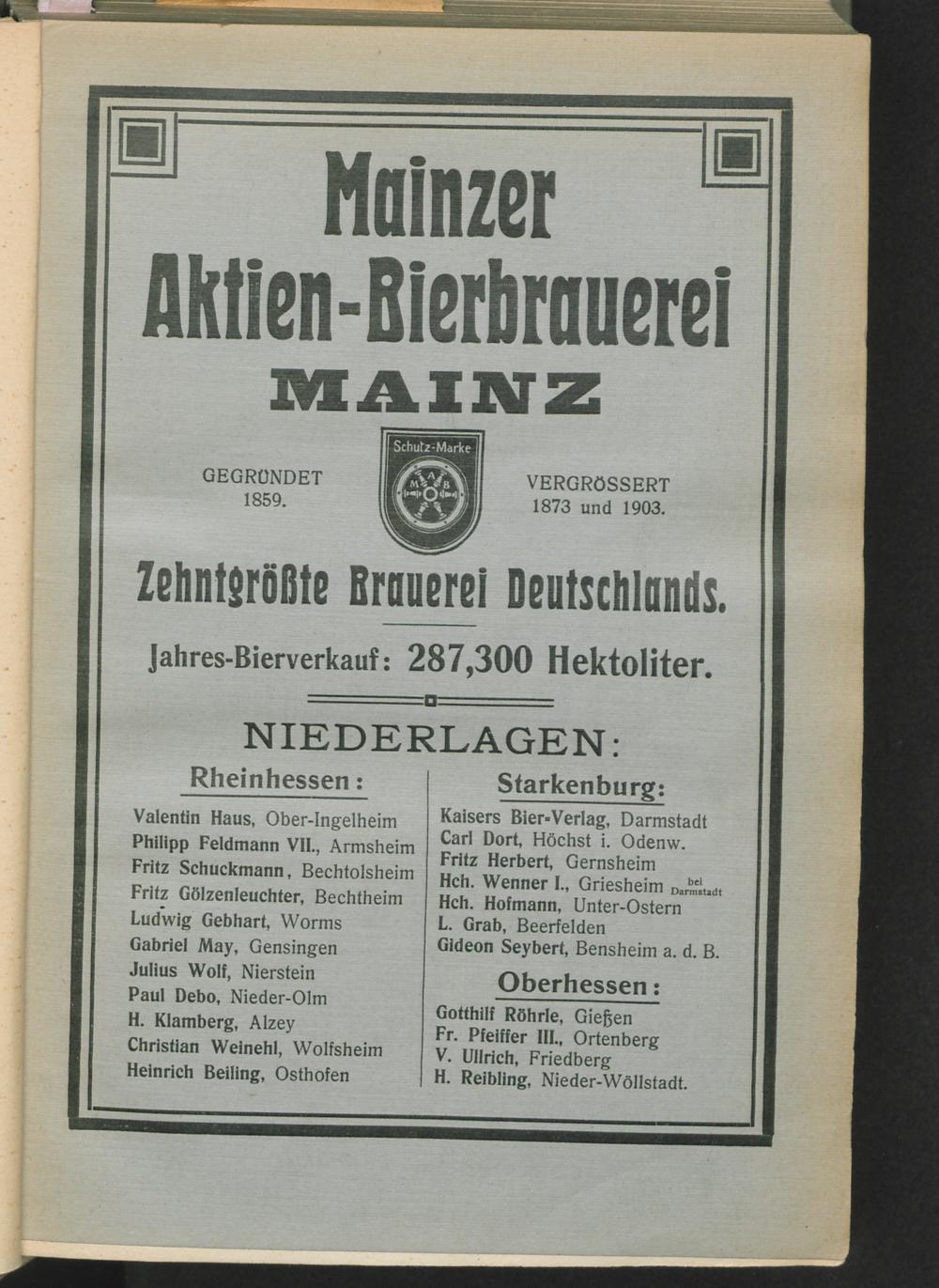 Mainzer Aktien-Bierbrauerei

MAINZ

GEGRÜNDET 1859.

Schutz-Marke

M A B

VERGRÖSSERT 1873 und 1903.

Zehntgrößte Brauerei Deutschlands.

Jahres-Bierverkauf: 287,300 Hektoliter.

NIEDERLAGEN:

Rheinhessen:

Valentin Haus, Ober-Ingelheim
Philipp Feldmann VII., Armsheim
Fritz Schuckmann, Bechtolsheim
Fritz Gölzenleuchter, Bechtheim
Ludwig Gebhart, Worms
Gabriel May, Gensingen
Julius Wolf, Nierstein
Paul Debo, Nieder-Olm
H. Klamberg, Alzey
Christian Weinehl, Wolfsheim
Heinrich Beiling, Osthofen

Starkenburg:

Kaisers Bier-Verlag, Darmstadt
Carl Dort, Höchst i. Odenw.
Fritz Herbert, Gernsheim
Hch. Wenner I., Griesheim bei Darmstadt
Hch. Hofmann, Unter-Ostern
L. Grab, Beerfelden
Gideon Seybert, Bensheim a. d. B.

Oberhessen:

Gotthilf Röhrle, Gießen
Fr. Pfeiffer III., Ortenberg
V. Ullrich, Friedberg
H. Reibling, Nieder-Wöllstadt.